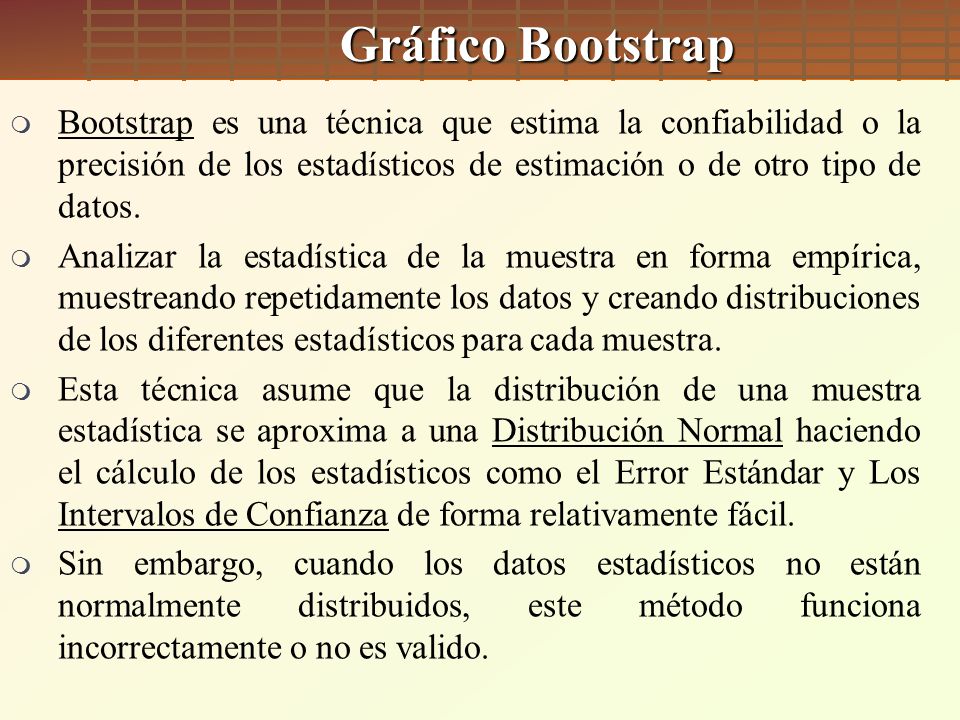 Gráfico Bootstrap

Bootstrap es una técnica que estima la confiabilidad o la precisión de los estadísticos de estimación o de otro tipo de datos.

Analizar la estadística de la muestra en forma empírica, muestreando repetidamente los datos y creando distribuciones de los diferentes estadísticos para cada muestra.

Esta técnica asume que la distribución de una muestra estadística se aproxima a una Distribución Normal haciendo el cálculo de los estadísticos como el Error Estándar y Los Intervalos de Confianza de forma relativamente fácil.

Sin embargo, cuando los datos estadísticos no están normalmente distribuidos, este método funciona incorrectamente o no es valido.